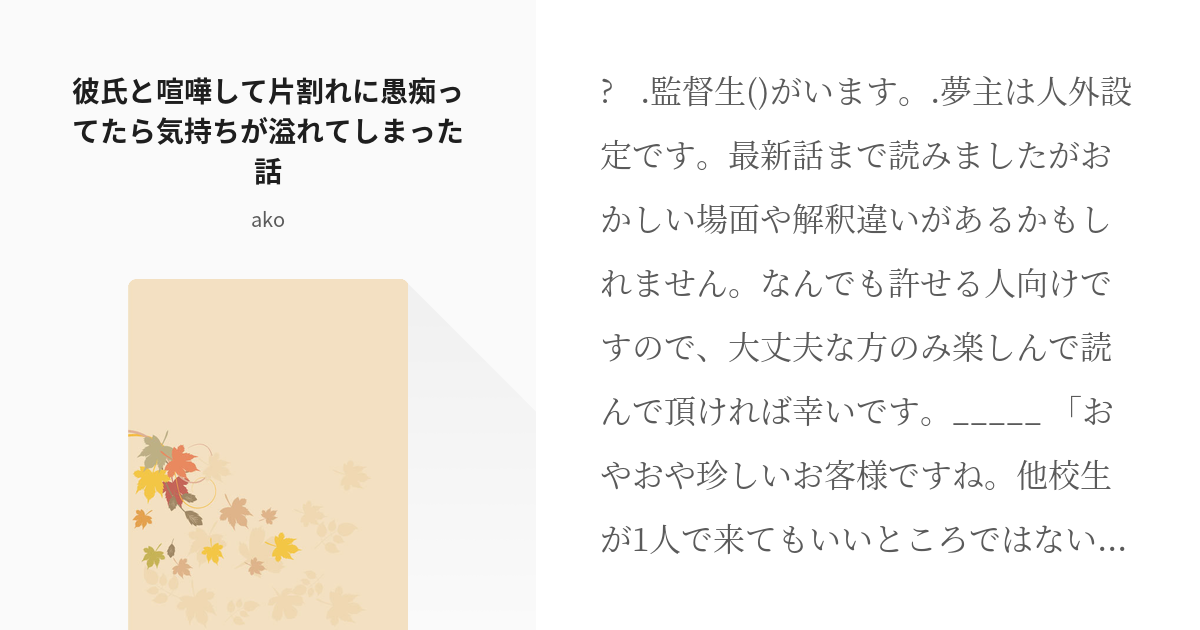 彼氏と喧嘩して片割れに愚痴ってたら気持ちが溢れてしまった話

ako

? .監督生()がいます。.夢主は人外設定です。最新話まで読みましたがおかしい場面や解釈違いがあるかもしれません。なんでも許せる人向けですので、大丈夫な方のみ楽しんで読んで頂ければ幸いです。_____ 「おやおや珍しいお客様ですね。他校生が1人で来てもいいところではない…